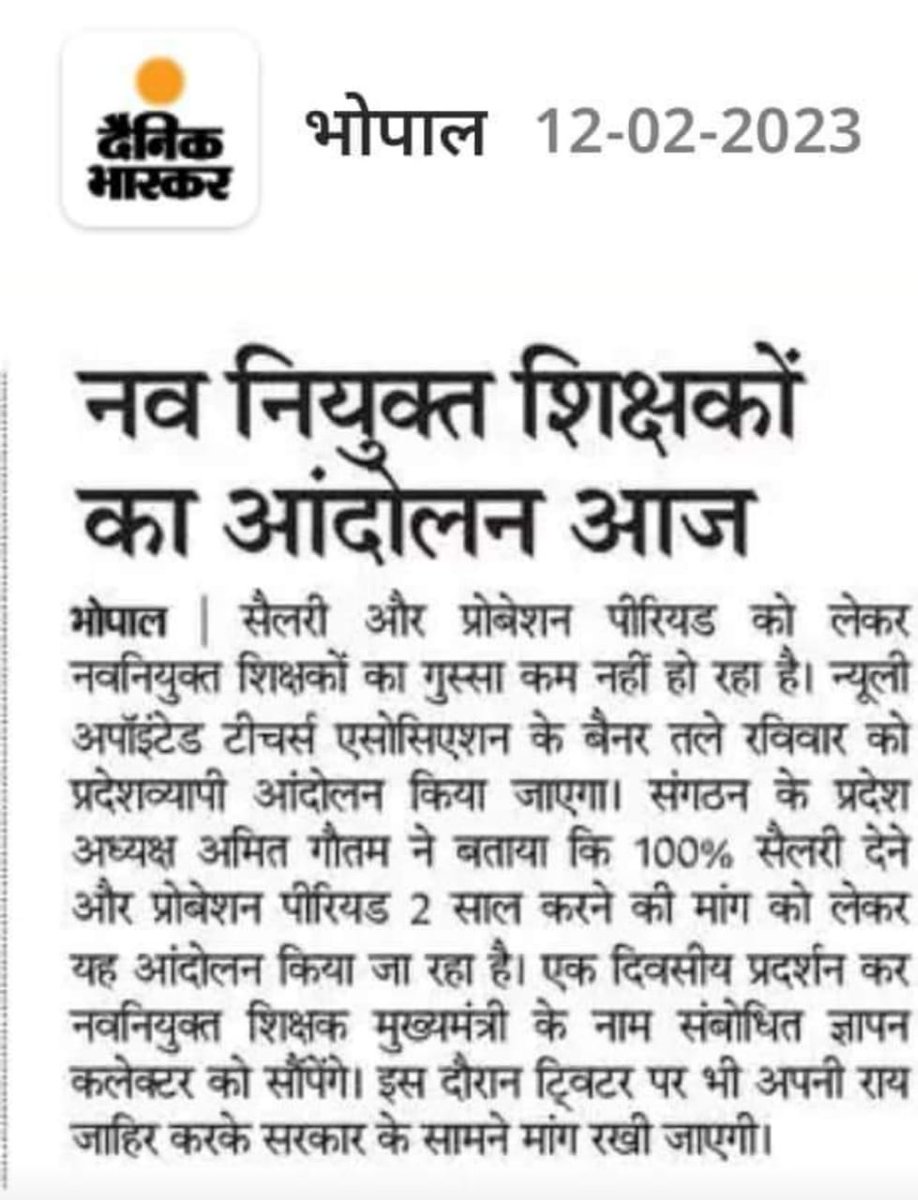 दैनिक भास्कर

भोपाल 12-02-2023

नव नियुक्त शिक्षकों का आंदोलन आज

भोपाल | सैलरी और प्रोबेशन पीरियड को लेकर नवनियुक्त शिक्षकों का गुस्सा कम नहीं हो रहा है। न्यूली अपॉइंटेड टीचर्स एसोसिएशन के बैनर तले रविवार को प्रदेशव्यापी आंदोलन किया जाएगा। संगठन के प्रदेश अध्यक्ष अमित गौतम ने बताया कि 100% सैलरी देने और प्रोबेशन पीरियड 2 साल करने की मांग को लेकर यह आंदोलन किया जा रहा है। एक दिवसीय प्रदर्शन कर नवनियुक्त शिक्षक मुख्यमंत्री के नाम संबोधित ज्ञापन कलेक्टर को सौंपेंगे। इस दौरान ट्विटर पर भी अपनी राय जाहिर करके सरकार के सामने मांग रखी जाएगी।